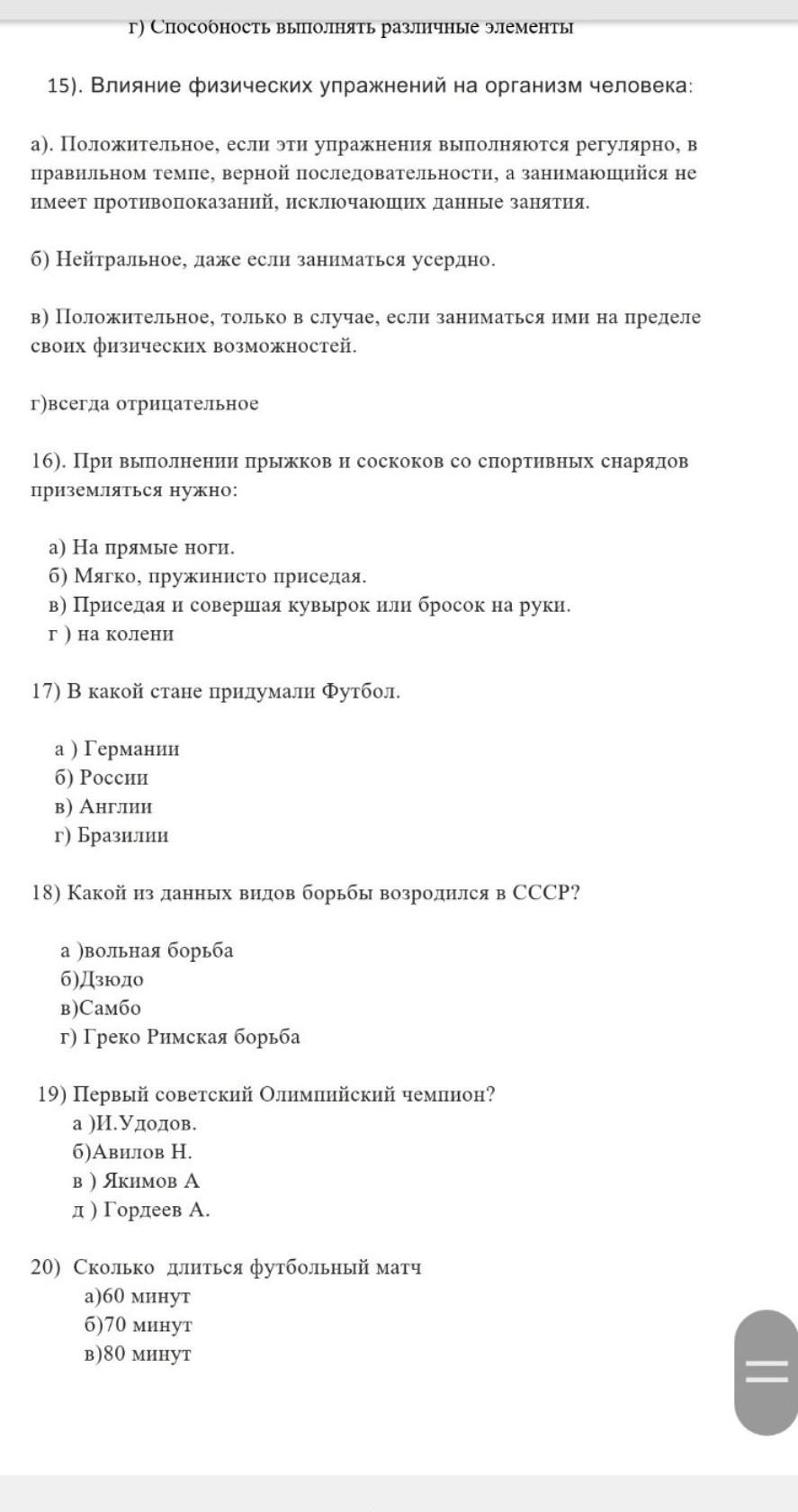 г) Способность выполнять различные элементы

15). Влияние физических упражнений на организм человека:

а). Положительное, если эти упражнения выполняются регулярно, в правильном темпе, верной последовательности, а занимающийся не имеет противопоказаний, исключающих данные занятия.

б) Нейтральное, даже если заниматься усердно.

в) Положительное, только в случае, если заниматься ими на пределе своих физических возможностей.

г)всегда отрицательное

16). При выполнении прыжков и соскоков со спортивных снарядов приземляться нужно:

а) На прямые ноги.
б) Мягко, пружинисто приседая.
в) Приседая и совершая кувырок или бросок на руки.
г ) на колени

17) В какой стане придумали Футбол.

а ) Германии
б) России
в) Англии
г) Бразилии

18) Какой из данных видов борьбы возродился в СССР?

а )вольная борьба
б)Дзюдо
в)Самбо
г) Греко Римская борьба

19) Первый советский Олимпийский чемпион?
а )И.Удодов.
б)Авилов Н.
в ) Якимов А
д ) Гордеев А.

20) Сколько длиться футбольный матч
а)60 минут
б)70 минут
в)80 минут